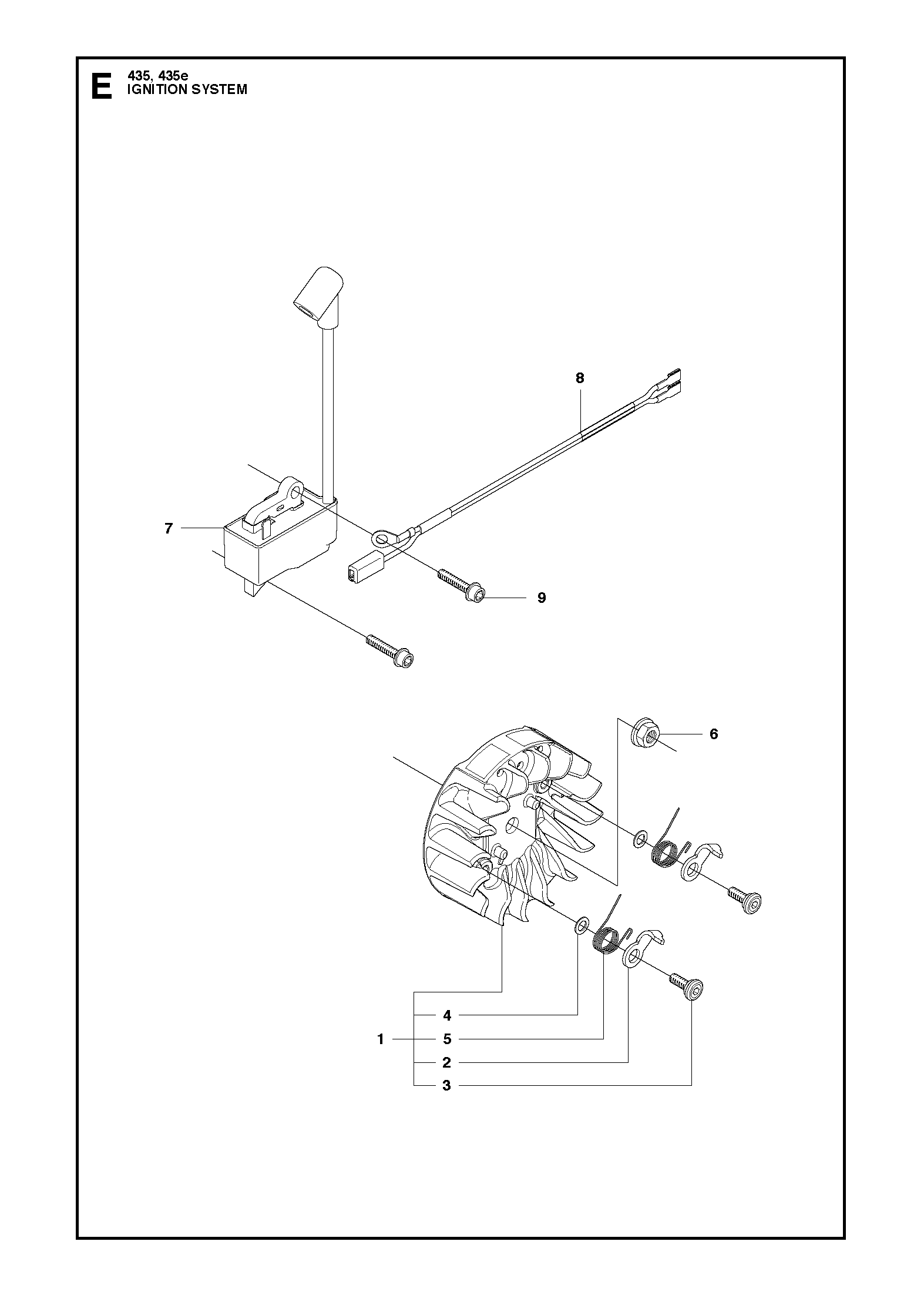 E 435, 435e
IGNITION SYSTEM

8

7

9

6

4

1

5

2

3